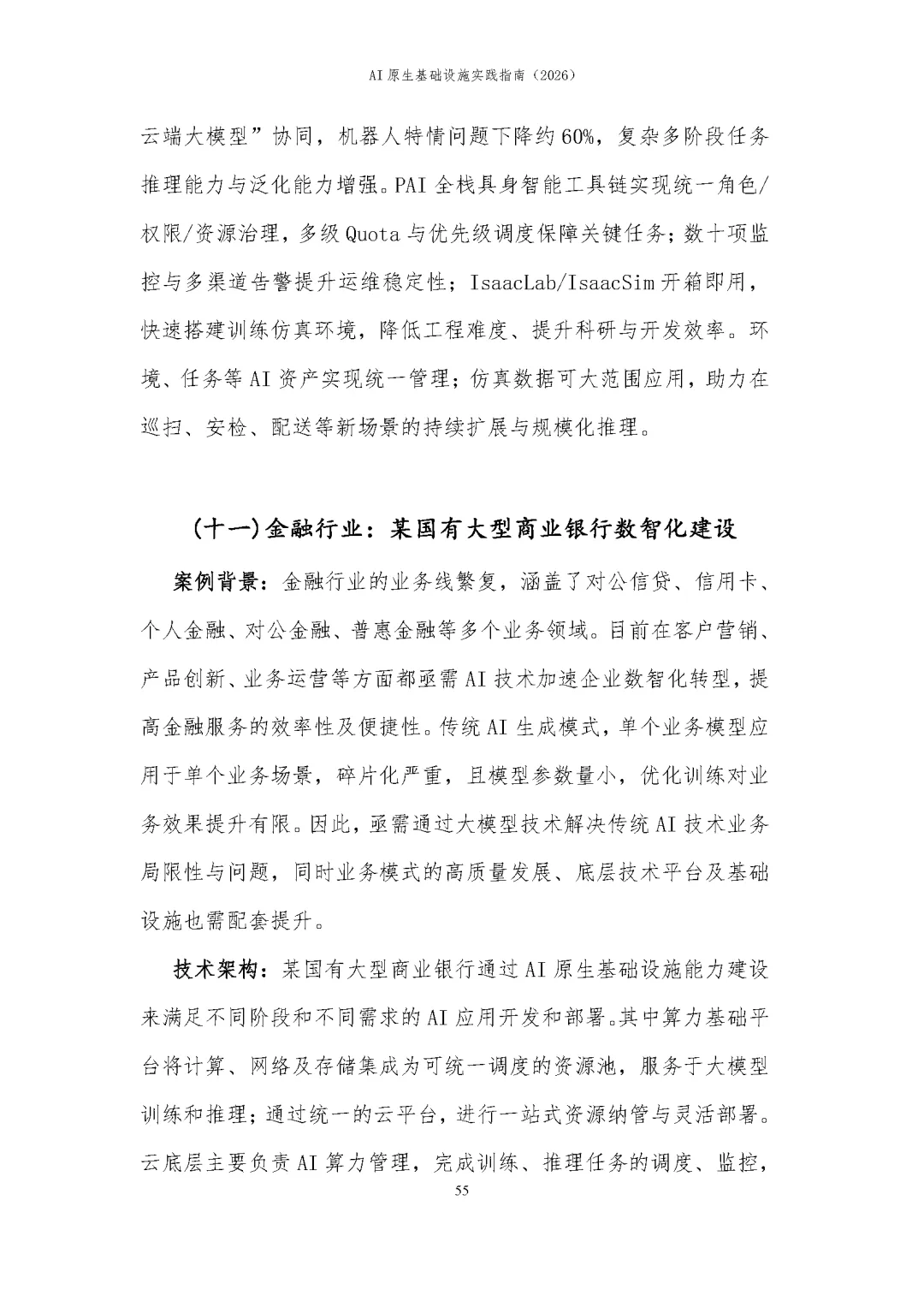 AI 原生基础设施实践指南（2026）

云端大模型”协同，机器人特情问题下降约 60%，复杂多阶段任务推理能力与泛化能力增强。PAI 全栈具身智能工具链实现统一角色/权限/资源治理，多级 Quota 与优先级调度保障关键任务；数十项监控与多渠道告警提升运维稳定性；IsaacLab/IsaacSim 开箱即用，快速搭建训练仿真环境，降低工程难度、提升科研与开发效率。环境、任务等 AI 资产实现统一管理；仿真数据可大范围应用，助力在巡扫、安检、配送等新场景的持续扩展与规模化推理。

（十一）金融行业：某国有大型商业银行数智化建设

案例背景：金融行业的业务线繁复，涵盖了对公信贷、信用卡、个人金融、对公金融、普惠金融等多个业务领域。目前在客户营销、产品创新、业务运营等方面都亟需 AI 技术加速企业数智化转型，提高金融服务的效率性及便捷性。传统 AI 生成模式，单个业务模型应用于单个业务场景，碎片化严重，且模型参数量小，优化训练对业务效果提升有限。因此，亟需通过大模型技术解决传统 AI 技术业务局限性与问题，同时业务模式的高质量发展、底层技术平台及基础设施也需配套提升。

技术架构：某国有大型商业银行通过 AI 原生基础设施能力建设来满足不同阶段和不同需求的 AI 应用开发和部署。其中算力基础平台将计算、网络及存储集成为可统一调度的资源池，服务于大模型训练和推理；通过统一的云平台，进行一站式资源纳管与灵活部署。云底层主要负责 AI 算力管理，完成训练、推理任务的调度、监控，

55